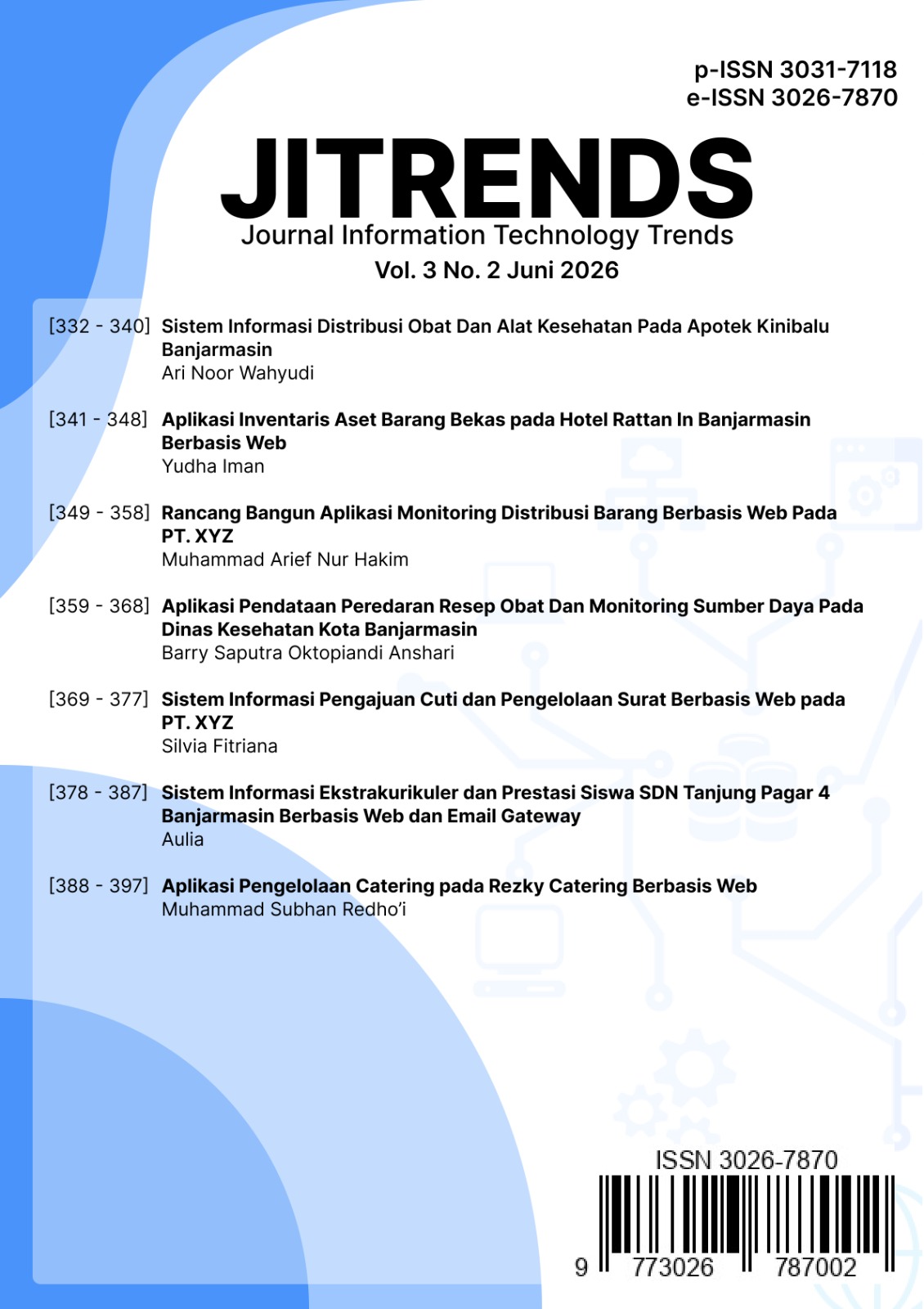 p-ISSN 3031-7118
e-ISSN 3026-7870

JITRENDS
Journal Information Technology Trends
Vol. 3 No. 2 Juni 2026

[332 - 340] Sistem Informasi Distribusi Obat Dan Alat Kesehatan Pada Apotek Kinibalu Banjarmasin
Ari Noor Wahyudi

[341 - 348] Aplikasi Inventaris Aset Barang Bekas pada Hotel Rattan In Banjarmasin Berbasis Web
Yudha Iman

[349 - 358] Rancang Bangun Aplikasi Monitoring Distribusi Barang Berbasis Web Pada PT. XYZ
Muhammad Arief Nur Hakim

[359 - 368] Aplikasi Pendataan Peredaran Resep Obat Dan Monitoring Sumber Daya Pada Dinas Kesehatan Kota Banjarmasin
Barry Saputra Oktopiandi Anshari

[369 - 377] Sistem Informasi Pengajuan Cuti dan Pengelolaan Surat Berbasis Web pada PT. XYZ
Silvia Fitriana

[378 - 387] Sistem Informasi Ekstrakurikuler dan Prestasi Siswa SDN Tanjung Pagar 4 Banjarmasin Berbasis Web dan Email Gateway
Aulia

[388 - 397] Aplikasi Pengelolaan Catering pada Rezky Catering Berbasis Web
Muhammad Subhan Redho'i

ISSN 3026-7870
9 773026 787002